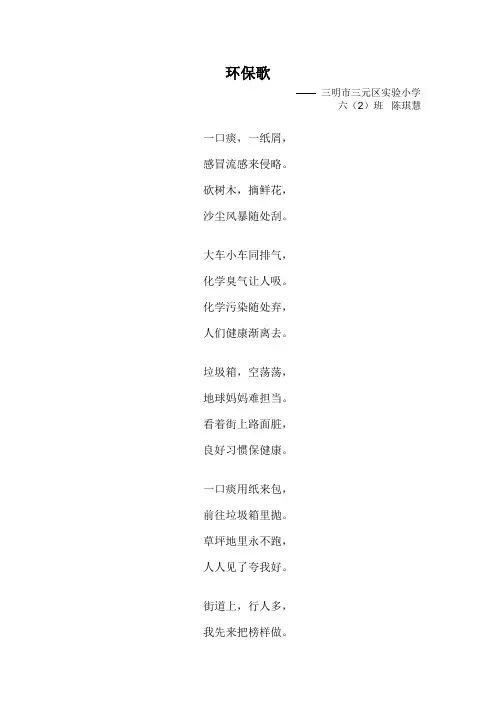 环保歌

—— 三明市三元区实验小学
六（2）班 陈琪慧

一口痰，一纸屑，
感冒流感来侵略。
砍树木，摘鲜花，
沙尘风暴随处刮。

大车小车同排气，
化学臭气让人吸。
化学污染随处弃，
人们健康渐离去。

垃圾箱，空荡荡，
地球妈妈难担当。
看着街上路面脏，
良好习惯保健康。

一口痰用纸来包，
前往垃圾箱里抛。
草坪地里永不跑，
人人见了夸我好。

街道上，行人多，
我先来把榜样做。